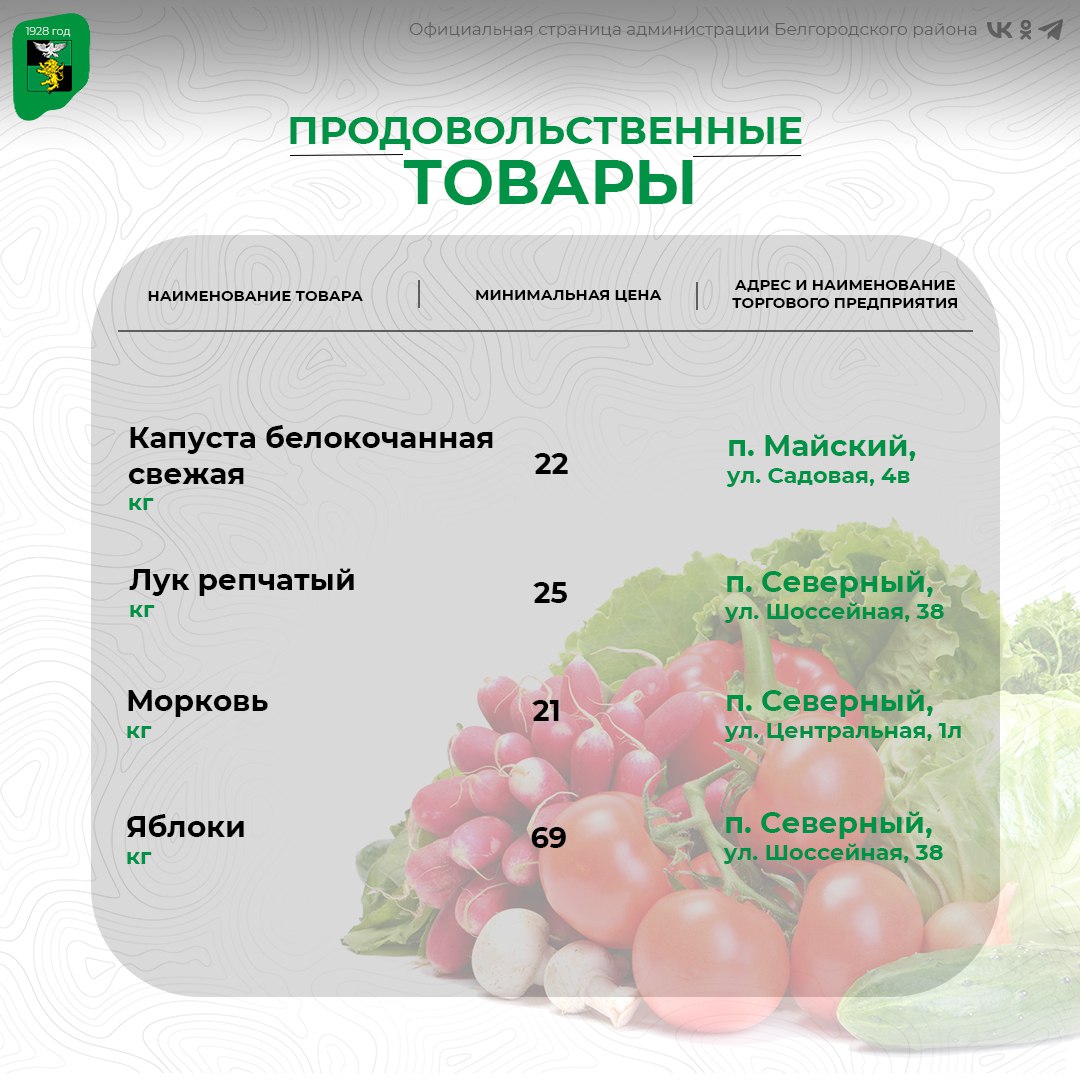 1928 год

Официальная страница администрации Белгородского района

ПРОДОВОЛЬСТВЕННЫЕ
ТОВАРЫ

| НАИМЕНОВАНИЕ ТОВАРА | МИНИМАЛЬНАЯ ЦЕНА | АДРЕС И НАИМЕНОВАНИЕ ТОРГОВОГО ПРЕДПРИЯТИЯ |
|---|---|---|
| Капуста белокочанная свежая кг | 22 | п. Майский, ул. Садовая, 4в |
| Лук репчатый кг | 25 | п. Северный, ул. Шоссейная, 38 |
| Морковь кг | 21 | п. Северный, ул. Центральная, 1л |
| Яблоки кг | 69 | п. Северный, ул. Шоссейная, 38 |